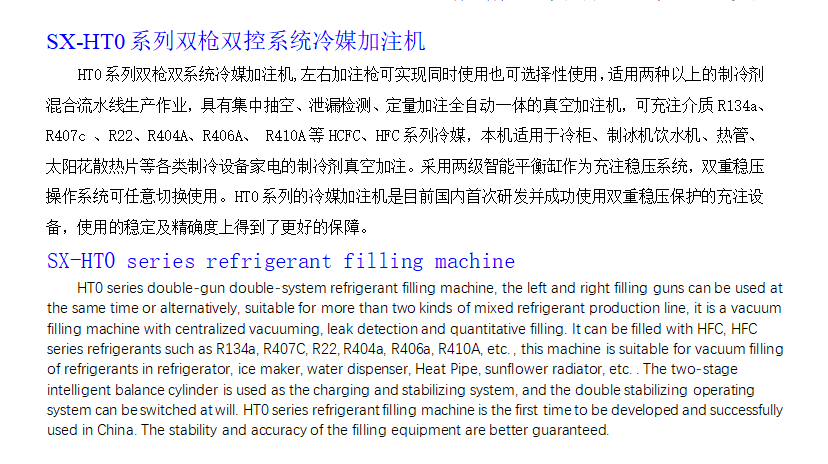 SX-HT0 系列双枪双控系统冷媒加注机

HT0 系列双枪双系统冷媒加注机,左右加注枪可实现同时使用也可选择性使用，适用两种以上的制冷剂混合流水线生产作业，具有集中抽空、泄漏检测、定量加注全自动一体的真空加注机，可充注介质 R134a、R407c 、R22、R404A、R406A、 R410A 等 HCFC、HFC 系列冷媒，本机适用于冷柜、制冰机饮水机、热管、太阳花散热片等各类制冷设备家电的制冷剂真空加注。采用两级智能平衡缸作为充注稳压系统，双重稳压操作系统可任意切换使用。HT0 系列的冷媒加注机是目前国内首次研发并成功使用双重稳压保护的充注设备，使用的稳定及精确度上得到了更好的保障。

SX-HT0 series refrigerant filling machine

HT0 series double-gun double-system refrigerant filling machine, the left and right filling guns can be used at the same time or alternatively, suitable for more than two kinds of mixed refrigerant production line, it is a vacuum filling machine with centralized vacuuming, leak detection and quantitative filling. It can be filled with HFC, HFC series refrigerants such as R134a, R407C, R22, R404a, R406a, R410A, etc. , this machine is suitable for vacuum filling of refrigerants in refrigerator, ice maker, water dispenser, Heat Pipe, sunflower radiator, etc. . The two-stage intelligent balance cylinder is used as the charging and stabilizing system, and the double stabilizing operating system can be switched at will. HT0 series refrigerant filling machine is the first time to be developed and successfully used in China. The stability and accuracy of the filling equipment are better guaranteed.